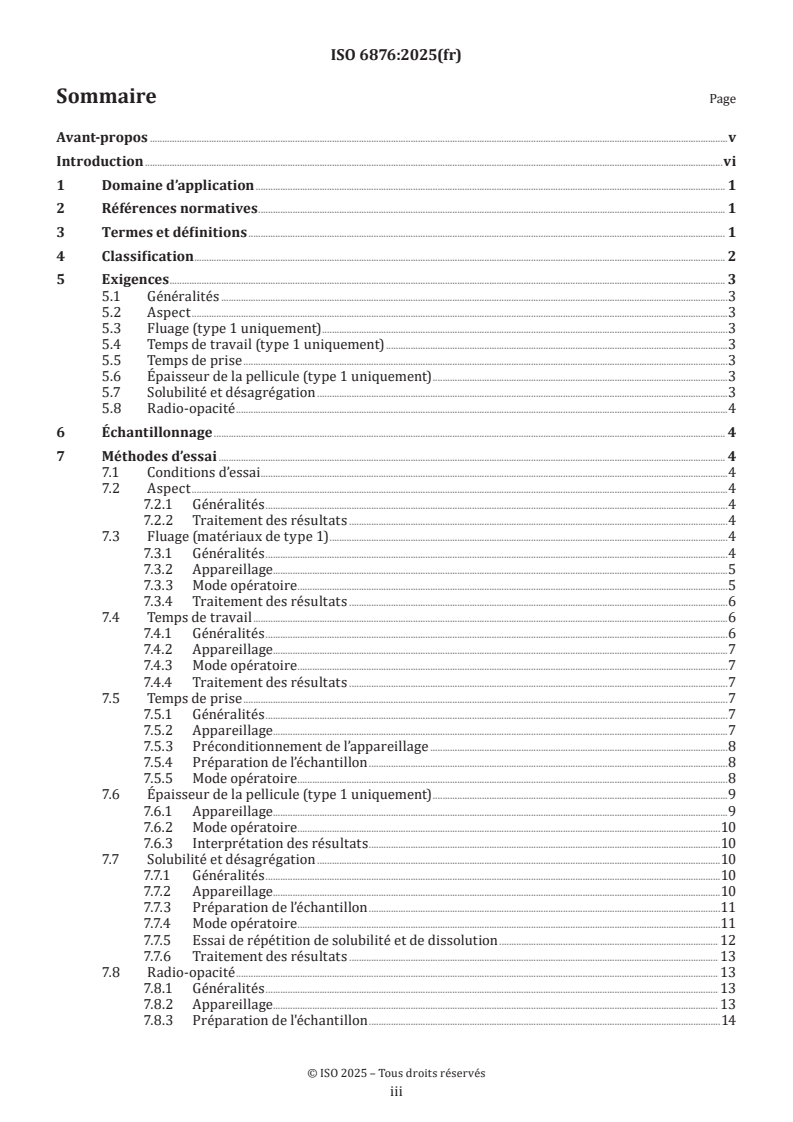 ISO 6876:2025(fr)

Sommaire Page

Avant-propos v
Introduction vi
1 Domaine d'application 1
2 Références normatives 1
3 Termes et définitions 1
4 Classification 2
5 Exigences 3
5.1 Généralités 3
5.2 Aspect 3
5.3 Fluage (type 1 uniquement) 3
5.4 Temps de travail (type 1 uniquement) 3
5.5 Temps de prise 3
5.6 Épaisseur de la pellicule (type 1 uniquement) 3
5.7 Solubilité et désagrégation 3
5.8 Radio-opacité 4
6 Échantillonnage 4
7 Méthodes d'essai 4
7.1 Conditions d'essai 4
7.2 Aspect 4
7.2.1 Généralités 4
7.2.2 Traitement des résultats 4
7.3 Fluage (matériaux de type 1) 4
7.3.1 Généralités 4
7.3.2 Appareillage 5
7.3.3 Mode opératoire 5
7.3.4 Traitement des résultats 6
7.4 Temps de travail 6
7.4.1 Généralités 6
7.4.2 Appareillage 7
7.4.3 Mode opératoire 7
7.4.4 Traitement des résultats 7
7.5 Temps de prise 7
7.5.1 Généralités 7
7.5.2 Appareillage 7
7.5.3 Préconditionnement de l'appareillage 8
7.5.4 Préparation de l'échantillon 8
7.5.5 Mode opératoire 8
7.6 Épaisseur de la pellicule (type 1 uniquement) 9
7.6.1 Appareillage 9
7.6.2 Mode opératoire 10
7.6.3 Interprétation des résultats 10
7.7 Solubilité et désagrégation 10
7.7.1 Généralités 10
7.7.2 Appareillage 10
7.7.3 Préparation de l'échantillon 11
7.7.4 Mode opératoire 11
7.7.5 Essai de répétition de solubilité et de dissolution 12
7.7.6 Traitement des résultats 13
7.8 Radio-opacité 13
7.8.1 Généralités 13
7.8.2 Appareillage 13
7.8.3 Préparation de l'échantillon 14

© ISO 2025 – Tous droits réservés
iii